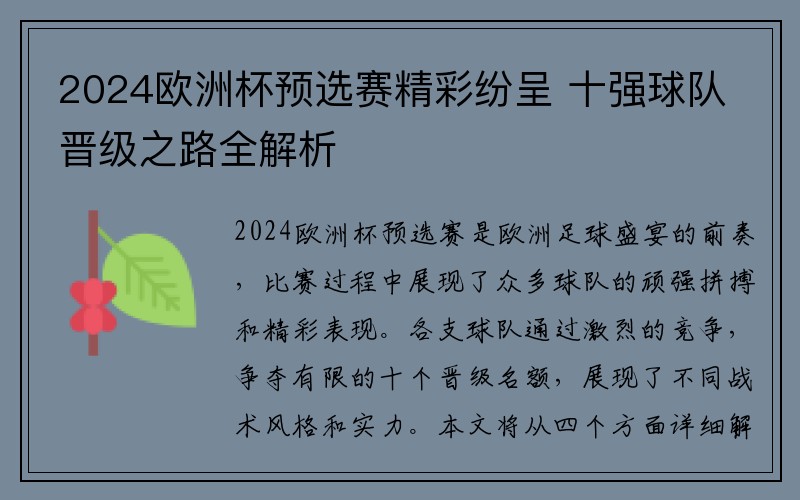 2024欧洲杯预选赛精彩纷呈 十强球队晋级之路全解析

2024欧洲杯预选赛是欧洲足球盛宴的前奏，比赛过程中展现了众多球队的顽强拼搏和精彩表现。各支球队通过激烈的竞争，争夺有限的十个晋级名额，展现了不同战术风格和实力。本文将从四个方面详细解